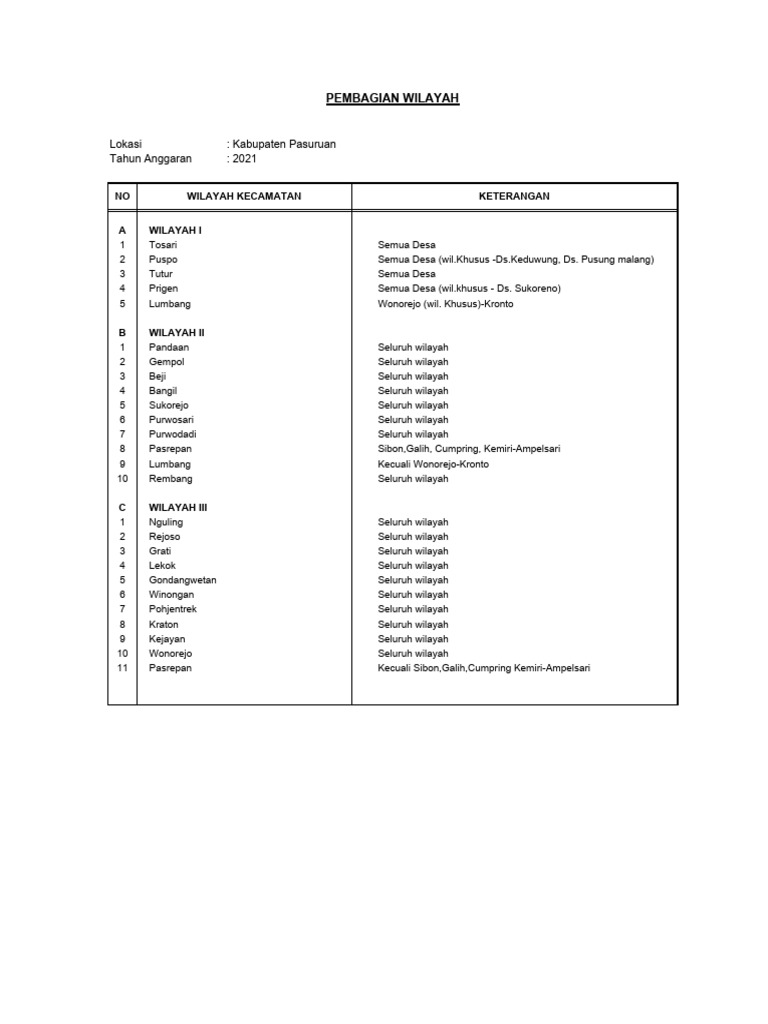 PEMBAGIAN WILAYAH

Lokasi : Kabupaten Pasuruan
Tahun Anggaran : 2021

| NO | WILAYAH KECAMATAN | KETERANGAN |
|---|---|---|
| A | WILAYAH I | |
| 1 | Tosari | Semua Desa |
| 2 | Puspo | Semua Desa (wil.Khusus -Ds.Keduwung, Ds. Pusung malang) |
| 3 | Tutur | Semua Desa |
| 4 | Prigen | Semua Desa (wil.khusus - Ds. Sukoreno) |
| 5 | Lumbang | Wonorejo (wil. Khusus)-Kronto |
| B | WILAYAH II | |
| 1 | Pandaan | Seluruh wilayah |
| 2 | Gempol | Seluruh wilayah |
| 3 | Beji | Seluruh wilayah |
| 4 | Bangil | Seluruh wilayah |
| 5 | Sukorejo | Seluruh wilayah |
| 6 | Purwosari | Seluruh wilayah |
| 7 | Purwodadi | Seluruh wilayah |
| 8 | Pasrepan | Sibon,Galih, Cumpring, Kemiri-Ampelsari |
| 9 | Lumbang | Kecuali Wonorejo-Kronto |
| 10 | Rembang | Seluruh wilayah |
| C | WILAYAH III | |
| 1 | Nguling | Seluruh wilayah |
| 2 | Rejoso | Seluruh wilayah |
| 3 | Grati | Seluruh wilayah |
| 4 | Lekok | Seluruh wilayah |
| 5 | Gondangwetan | Seluruh wilayah |
| 6 | Winongan | Seluruh wilayah |
| 7 | Pohjentrek | Seluruh wilayah |
| 8 | Kraton | Seluruh wilayah |
| 9 | Kejayan | Seluruh wilayah |
| 10 | Wonorejo | Seluruh wilayah |
| 11 | Pasrepan | Kecuali Sibon,Galih,Cumpring Kemiri-Ampelsari |